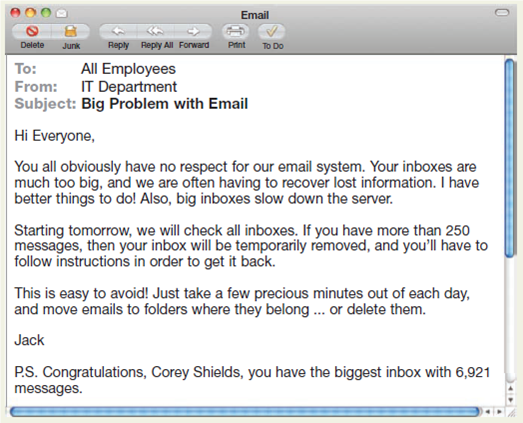 Email

Delete Junk Reply Reply All Forward Print To Do

To: All Employees
From: IT Department
Subject: Big Problem with Email

Hi Everyone,

You all obviously have no respect for our email system. Your inboxes are much too big, and we are often having to recover lost information. I have better things to do! Also, big inboxes slow down the server.

Starting tomorrow, we will check all inboxes. If you have more than 250 messages, then your inbox will be temporarily removed, and you'll have to follow instructions in order to get it back.

This is easy to avoid! Just take a few precious minutes out of each day, and move emails to folders where they belong ... or delete them.

Jack

P.S. Congratulations, Corey Shields, you have the biggest inbox with 6,921 messages.